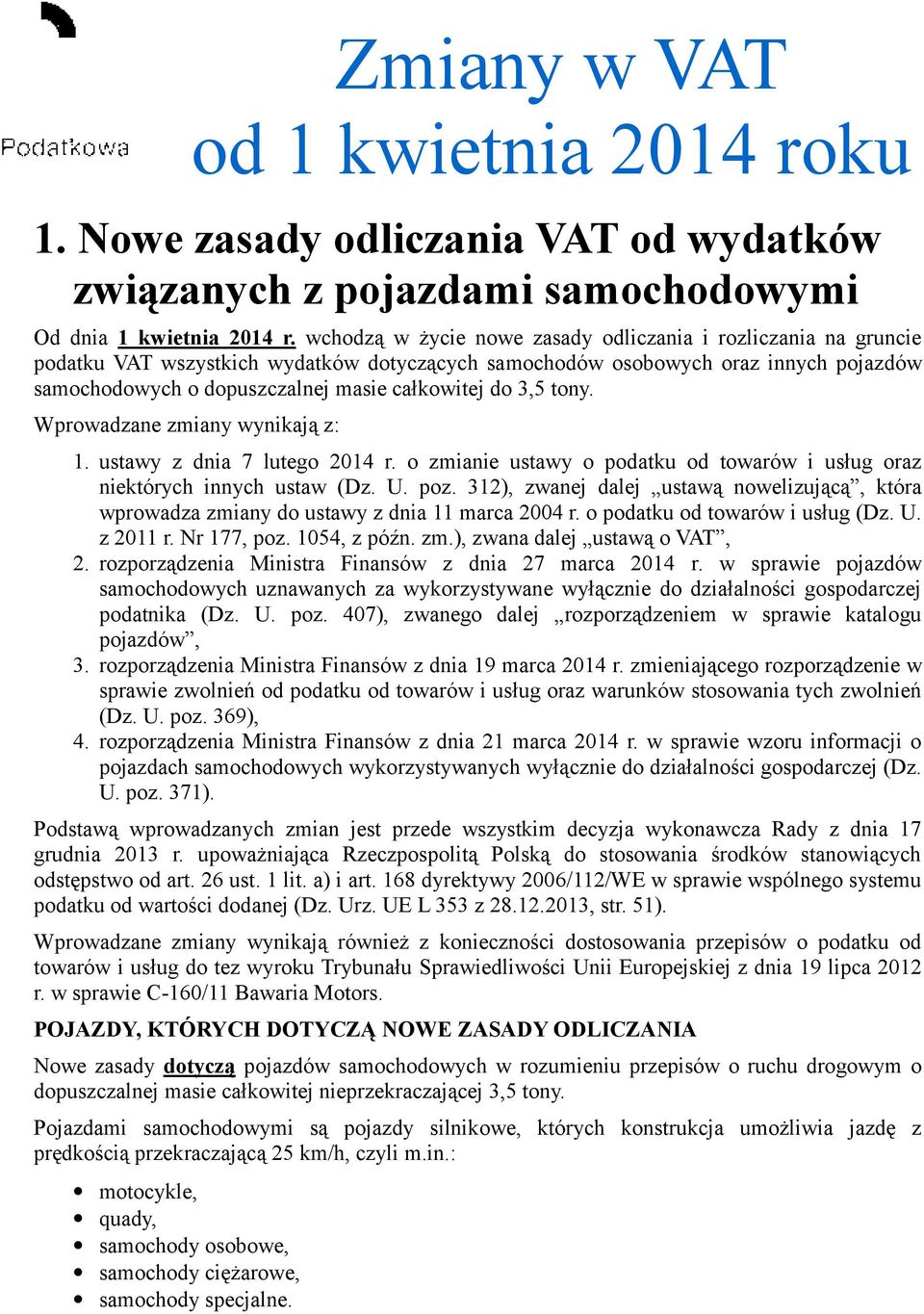 Podatkowa

Zmiany w VAT
od 1 kwietnia 2014 roku

1. Nowe zasady odliczania VAT od wydatków związanych z pojazdami samochodowymi

Od dnia 1 kwietnia 2014 r. wchodzą w życie nowe zasady odliczania i rozliczania na gruncie podatku VAT wszystkich wydatków dotyczących samochodów osobowych oraz innych pojazdów samochodowych o dopuszczalnej masie całkowitej do 3,5 tony.

Wprowadzane zmiany wynikają z:

1. ustawy z dnia 7 lutego 2014 r. o zmianie ustawy o podatku od towarów i usług oraz niektórych innych ustaw (Dz. U. poz. 312), zwanej dalej „ustawą nowelizującą”, która wprowadza zmiany do ustawy z dnia 11 marca 2004 r. o podatku od towarów i usług (Dz. U. z 2011 r. Nr 177, poz. 1054, z późn. zm.), zwana dalej „ustawą o VAT”,
2. rozporządzenia Ministra Finansów z dnia 27 marca 2014 r. w sprawie pojazdów samochodowych uznawanych za wykorzystywane wyłącznie do działalności gospodarczej podatnika (Dz. U. poz. 407), zwanego dalej „rozporządzeniem w sprawie katalogu pojazdów”,
3. rozporządzenia Ministra Finansów z dnia 19 marca 2014 r. zmieniającego rozporządzenie w sprawie zwolnień od podatku od towarów i usług oraz warunków stosowania tych zwolnień (Dz. U. poz. 369),
4. rozporządzenia Ministra Finansów z dnia 21 marca 2014 r. w sprawie wzoru informacji o pojazdach samochodowych wykorzystywanych wyłącznie do działalności gospodarczej (Dz. U. poz. 371).

Podstawą wprowadzanych zmian jest przede wszystkim decyzja wykonawcza Rady z dnia 17 grudnia 2013 r. upoważniająca Rzeczpospolitą Polską do stosowania środków stanowiących odstępstwo od art. 26 ust. 1 lit. a) i art. 168 dyrektywy 2006/112/WE w sprawie wspólnego systemu podatku od wartości dodanej (Dz. Urz. UE L 353 z 28.12.2013, str. 51).

Wprowadzane zmiany wynikają również z konieczności dostosowania przepisów o podatku od towarów i usług do tez wyroku Trybunału Sprawiedliwości Unii Europejskiej z dnia 19 lipca 2012 r. w sprawie C-160/11 Bawaria Motors.

POJAZDY, KTÓRYCH DOTYCZĄ NOWE ZASADY ODLICZANIA

Nowe zasady dotyczą pojazdów samochodowych w rozumieniu przepisów o ruchu drogowym o dopuszczalnej masie całkowitej nieprzekraczającej 3,5 tony.

Pojazdami samochodowymi są pojazdy silnikowe, których konstrukcja umożliwia jazdę z prędkością przekraczającą 25 km/h, czyli m.in.:

• motocykle,
• quady,
• samochody osobowe,
• samochody ciężarowe,
• samochody specjalne.